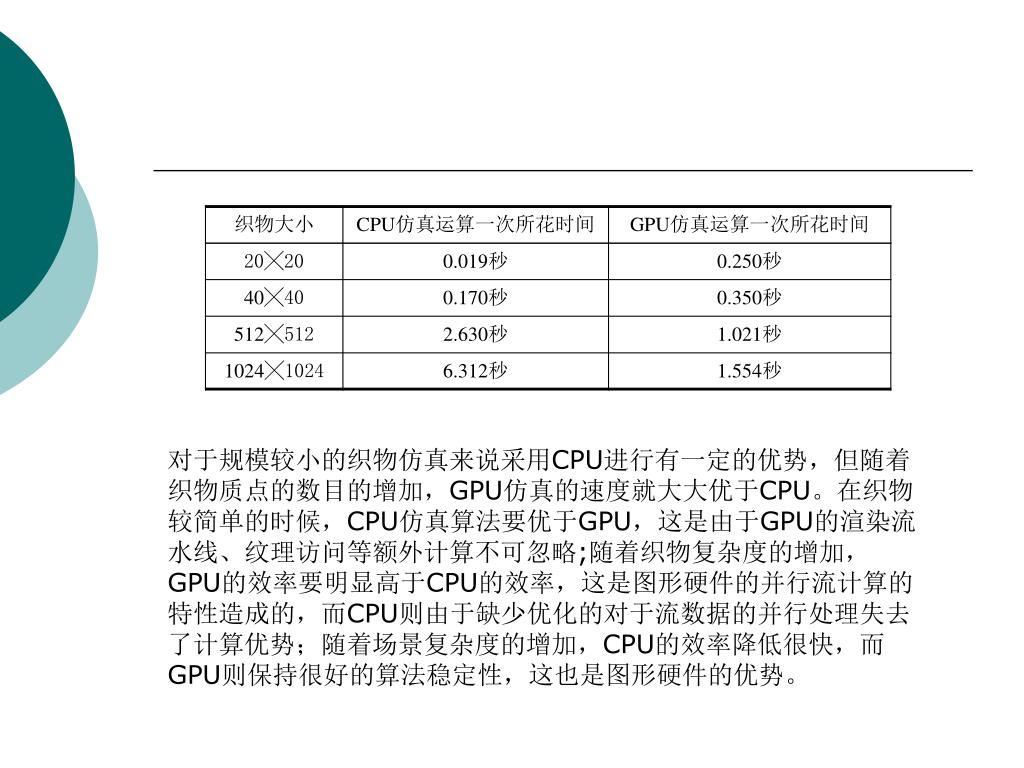 | 织物大小 | CPU仿真运算一次所花时间 | GPU仿真运算一次所花时间 |
|---|---|---|
| 20╳20 | 0.019秒 | 0.250秒 |
| 40╳40 | 0.170秒 | 0.350秒 |
| 512╳512 | 2.630秒 | 1.021秒 |
| 1024╳1024 | 6.312秒 | 1.554秒 |

对于规模较小的织物仿真来说采用CPU进行有一定的优势，但随着织物质点的数目的增加，GPU仿真的速度就大大优于CPU。在织物较简单的时候，CPU仿真算法要优于GPU，这是由于GPU的渲染流水线、纹理访问等额外计算不可忽略;随着织物复杂度的增加，GPU的效率要明显高于CPU的效率，这是图形硬件的并行流计算的特性造成的，而CPU则由于缺少优化的对于流数据的并行处理失去了计算优势；随着场景复杂度的增加，CPU的效率降低很快，而GPU则保持很好的算法稳定性，这也是图形硬件的优势。